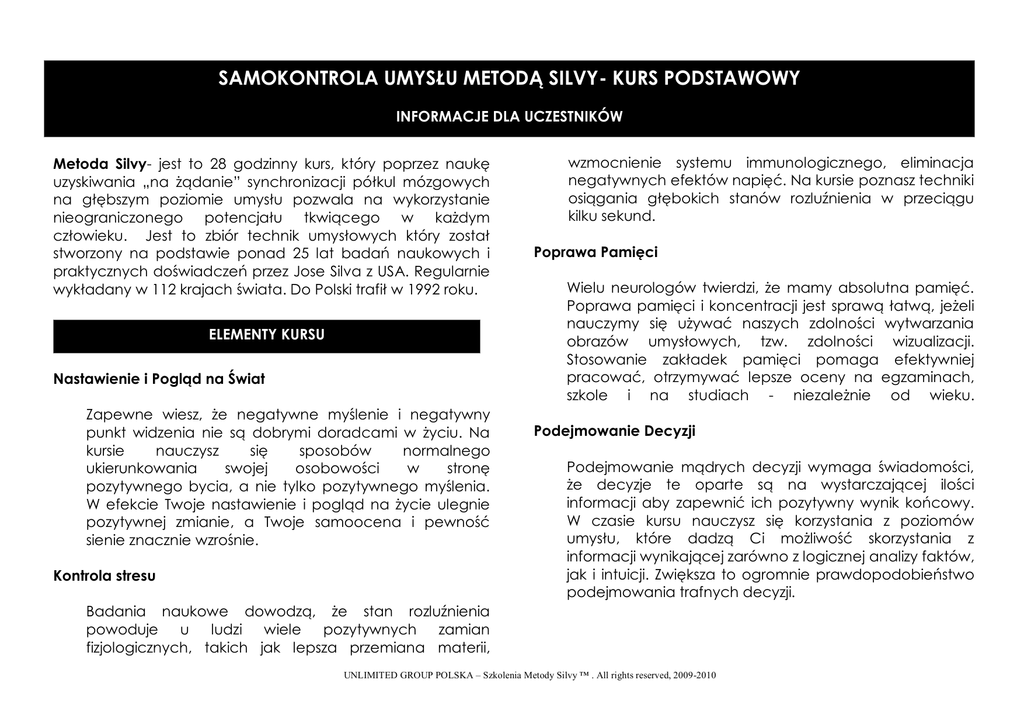 SAMOKONTROLA UMYSŁU METODĄ SILVY- KURS PODSTAWOWY

INFORMACJE DLA UCZESTNIKÓW

Metoda Silvy- jest to 28 godzinny kurs, który poprzez naukę uzyskiwania „na żądanie" synchronizacji półkul mózgowych na głębszym poziomie umysłu pozwala na wykorzystanie nieograniczonego potencjału tkwiącego w każdym człowieku. Jest to zbiór technik umysłowych który został stworzony na podstawie ponad 25 lat badań naukowych i praktycznych doświadczeń przez Jose Silva z USA. Regularnie wykładany w 112 krajach świata. Do Polski trafił w 1992 roku.

ELEMENTY KURSU

Nastawienie i Pogląd na Świat

Zapewne wiesz, że negatywne myślenie i negatywny punkt widzenia nie są dobrymi doradcami w życiu. Na kursie nauczysz się sposobów normalnego ukierunkowania swojej osobowości w stronę pozytywnego bycia, a nie tylko pozytywnego myślenia. W efekcie Twoje nastawienie i pogląd na życie ulegnie pozytywnej zmianie, a Twoje samoocena i pewność sienie znacznie wzrośnie.

Kontrola stresu

Badania naukowe dowodzą, że stan rozluźnienia powoduje u ludzi wiele pozytywnych zamian fizjologicznych, takich jak lepsza przemiana materii, wzmocnienie systemu immunologicznego, eliminacja negatywnych efektów napięć. Na kursie poznasz techniki osiągania głębokich stanów rozluźnienia w przeciągu kilku sekund.

Poprawa Pamięci

Wielu neurologów twierdzi, że mamy absolutna pamięć. Poprawa pamięci i koncentracji jest sprawą łatwą, jeżeli nauczymy się używać naszych zdolności wytwarzania obrazów umysłowych, tzw. zdolności wizualizacji. Stosowanie zakładek pamięci pomaga efektywniej pracować, otrzymywać lepsze oceny na egzaminach, szkole i na studiach - niezależnie od wieku.

Podejmowanie Decyzji

Podejmowanie mądrych decyzji wymaga świadomości, że decyzje te oparte są na wystarczającej ilości informacji aby zapewnić ich pozytywny wynik końcowy. W czasie kursu nauczysz się korzystania z poziomów umysłu, które dadzą Ci możliwość skorzystania z informacji wynikającej zarówno z logicznej analizy faktów, jak i intuicji. Zwiększa to ogromnie prawdopodobieństwo podejmowania trafnych decyzji.

UNLIMITED GROUP POLSKA – Szkolenia Metody Silvy ™ . All rights reserved, 2009-2010